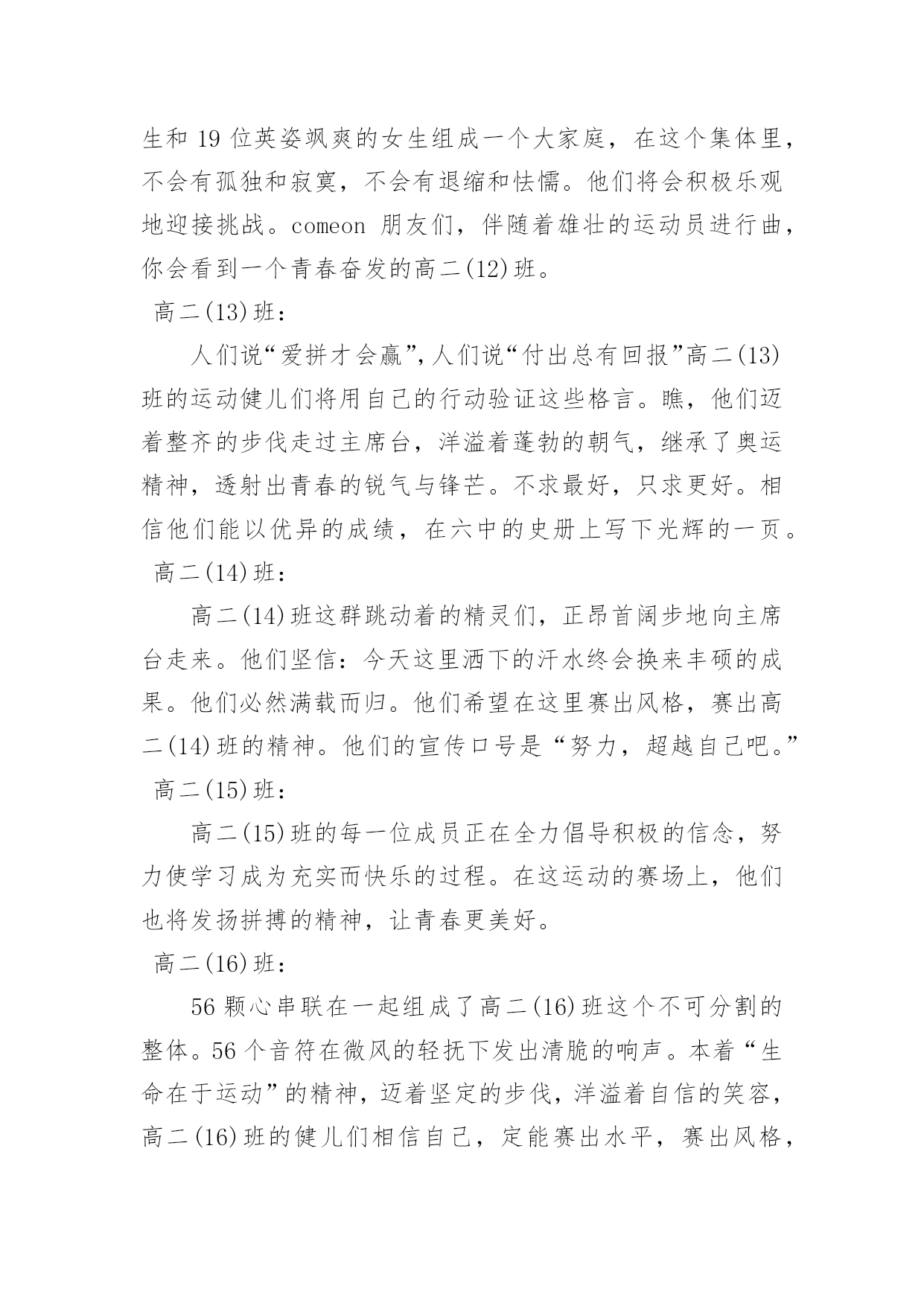 生和 19 位英姿飒爽的女生组成一个大家庭，在这个集体里，不会有孤独和寂寞，不会有退缩和怯懦。他们将会积极乐观地迎接挑战。comeon 朋友们，伴随着雄壮的运动员进行曲，你会看到一个青春奋发的高二(12)班。

高二(13)班：

人们说“爱拼才会赢”,人们说“付出总有回报”高二(13)班的运动健儿们将用自己的行动验证这些格言。瞧，他们迈着整齐的步伐走过主席台，洋溢着蓬勃的朝气，继承了奥运精神，透射出青春的锐气与锋芒。不求最好，只求更好。相信他们能以优异的成绩，在六中的史册上写下光辉的一页。

高二(14)班：

高二(14)班这群跳动着的精灵们，正昂首阔步地向主席台走来。他们坚信：今天这里洒下的汗水终会换来丰硕的成果。他们必然满载而归。他们希望在这里赛出风格，赛出高二(14)班的精神。他们的宣传口号是“努力，超越自己吧。”

高二(15)班：

高二(15)班的每一位成员正在全力倡导积极的信念，努力使学习成为充实而快乐的过程。在这运动的赛场上，他们也将发扬拼搏的精神，让青春更美好。

高二(16)班：

56 颗心串联在一起组成了高二(16)班这个不可分割的整体。56 个音符在微风的轻抚下发出清脆的响声。本着“生命在于运动”的精神，迈着坚定的步伐，洋溢着自信的笑容，高二(16)班的健儿们相信自己，定能赛出水平，赛出风格，